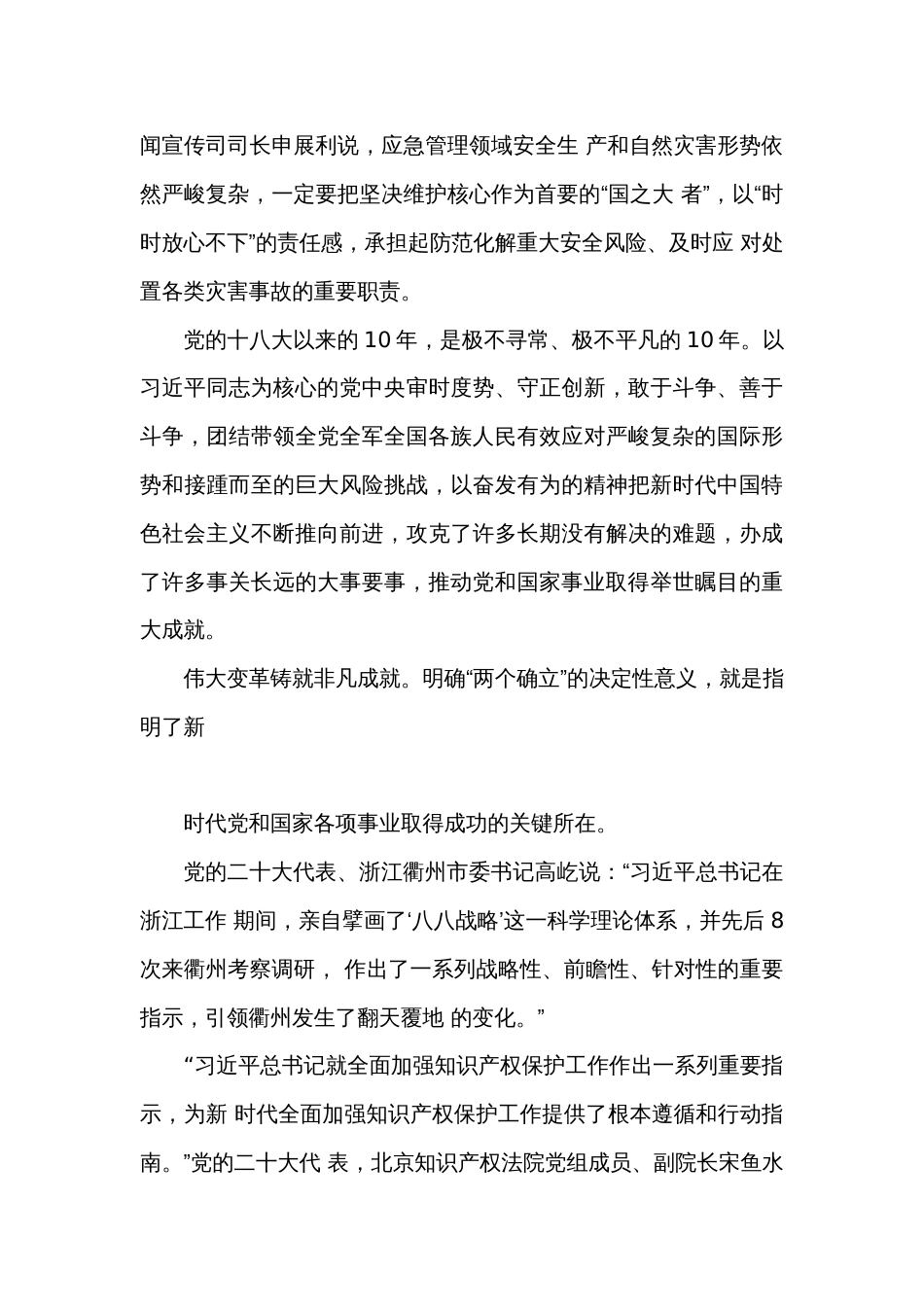 闻宣传司司长申展利说，应急管理领域安全生 产和自然灾害形势依然严峻复杂，一定要把坚决维护核心作为首要的“国之大 者”，以“时时放心不下”的责任感，承担起防范化解重大安全风险、及时应 对处置各类灾害事故的重要职责。

党的十八大以来的 10 年，是极不寻常、极不平凡的 10 年。以习近平同志为核心的党中央审时度势、守正创新，敢于斗争、善于斗争，团结带领全党全军全国各族人民有效应对严峻复杂的国际形势和接踵而至的巨大风险挑战，以奋发有为的精神把新时代中国特色社会主义不断推向前进，攻克了许多长期没有解决的难题，办成了许多事关长远的大事要事，推动党和国家事业取得举世瞩目的重大成就。

伟大变革铸就非凡成就。明确“两个确立”的决定性意义，就是指明了新

时代党和国家各项事业取得成功的关键所在。

党的二十大代表、浙江衢州市委书记高屹说：“习近平总书记在浙江工作 期间，亲自擘画了‘八八战略’这一科学理论体系，并先后 8 次来衢州考察调研， 作出了一系列战略性、前瞻性、针对性的重要指示，引领衢州发生了翻天覆地 的变化。”

“习近平总书记就全面加强知识产权保护工作作出一系列重要指示，为新 时代全面加强知识产权保护工作提供了根本遵循和行动指南。”党的二十大代 表，北京知识产权法院党组成员、副院长宋鱼水